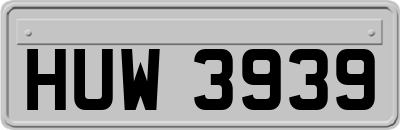 HUW 3939